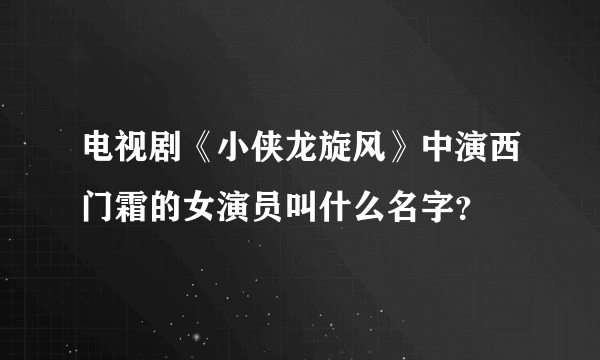 电视剧《小侠龙旋风》中演西门霜的女演员叫什么名字?